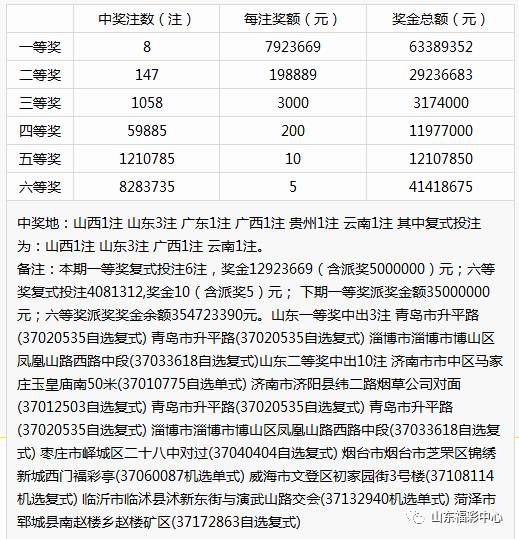 |  | 中奖注数（注） | 每注奖额（元） | 奖金总额（元） |
|---|---|---|---|
| 一等奖 | 8 | 7923669 | 63389352 |
| 二等奖 | 147 | 198889 | 29236683 |
| 三等奖 | 1058 | 3000 | 3174000 |
| 四等奖 | 59885 | 200 | 11977000 |
| 五等奖 | 1210785 | 10 | 12107850 |
| 六等奖 | 8283735 | 5 | 41418675 |

中奖地：山西1注 山东3注 广东1注 广西1注 贵州1注 云南1注 其中复式投注为：山西1注 山东3注 广西1注 云南1注。
备注：本期一等奖复式投注6注，奖金12923669（含派奖5000000）元；六等奖复式投注4081312,奖金10（含派奖5）元； 下期一等奖派奖金额35000000元；六等奖派奖奖金余额354723390元。山东一等奖中出3注 青岛市升平路(37020535自选复式) 青岛市升平路(37020535自选复式) 淄博市淄博市博山区凤凰山路西路中段(37033618自选复式)山东二等奖中出10注 济南市市中区马家庄玉皇庙南50米(37010775自选单式) 济南市济阳县纬二路烟草公司对面(37012503自选复式) 青岛市升平路(37020535自选复式) 青岛市升平路(37020535自选复式) 淄博市淄博市博山区凤凰山路西路中段(37033618自选复式) 枣庄市峄城区二十八中对过(37040404自选复式) 烟台市烟台市芝罘区锦绣新城西门福彩亭(37060087机选单式) 威海市文登区初家园街3号楼(37108114机选复式) 临沂市临沭县沭新东街与演武山路交会(37132940机选单式) 菏泽市郓城县南赵楼乡赵楼矿区(37172863自选复式)

山东福彩中心